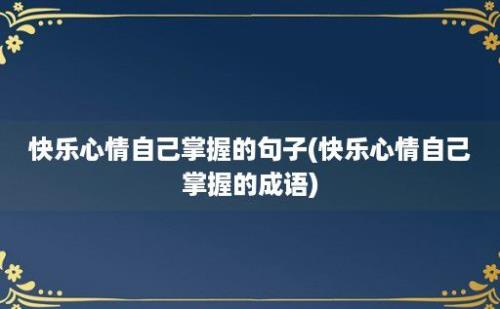 快乐心情自己掌握的句子(快乐心情自己掌握的成语)